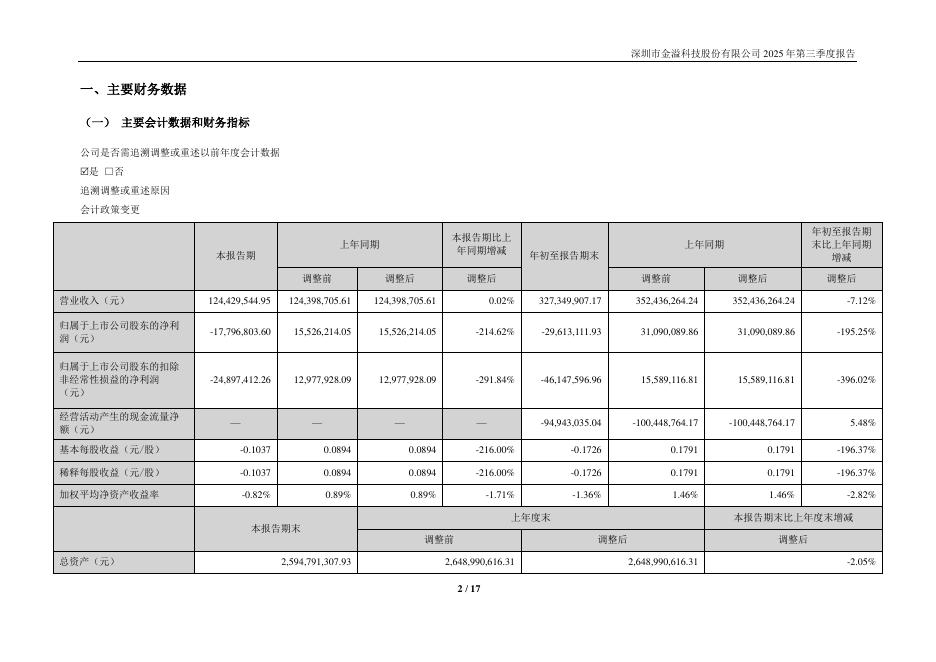 深圳市金溢科技股份有限公司 2025 年第三季度报告

一、主要财务数据

（一） 主要会计数据和财务指标

公司是否需追溯调整或重述以前年度会计数据

☑是 □否

追溯调整或重述原因

会计政策变更

| | 本报告期 | 上年同期 | | 本报告期比上年同期增减 | 年初至报告期末 | 上年同期 | | 年初至报告期末比上年同期增减 |
|---|---|---|---|---|---|---|---|---|
| | | 调整前 | 调整后 | 调整后 | | 调整前 | 调整后 | 调整后 |
| 营业收入（元） | 124,429,544.95 | 124,398,705.61 | 124,398,705.61 | 0.02% | 327,349,907.17 | 352,436,264.24 | 352,436,264.24 | -7.12% |
| 归属于上市公司股东的净利润（元） | -17,796,803.60 | 15,526,214.05 | 15,526,214.05 | -214.62% | -29,613,111.93 | 31,090,089.86 | 31,090,089.86 | -195.25% |
| 归属于上市公司股东的扣除非经常性损益的净利润（元） | -24,897,412.26 | 12,977,928.09 | 12,977,928.09 | -291.84% | -46,147,596.96 | 15,589,116.81 | 15,589,116.81 | -396.02% |
| 经营活动产生的现金流量净额（元） | — | — | — | — | -94,943,035.04 | -100,448,764.17 | -100,448,764.17 | 5.48% |
| 基本每股收益（元/股） | -0.1037 | 0.0894 | 0.0894 | -216.00% | -0.1726 | 0.1791 | 0.1791 | -196.37% |
| 稀释每股收益（元/股） | -0.1037 | 0.0894 | 0.0894 | -216.00% | -0.1726 | 0.1791 | 0.1791 | -196.37% |
| 加权平均净资产收益率 | -0.82% | 0.89% | 0.89% | -1.71% | -1.36% | 1.46% | 1.46% | -2.82% |

| | 本报告期末 | 上年度末 | | 本报告期末比上年度末增减 |
|---|---|---|---|---|
| | | 调整前 | 调整后 | 调整后 |
| 总资产（元） | 2,594,791,307.93 | 2,648,990,616.31 | 2,648,990,616.31 | -2.05% |

2 / 17